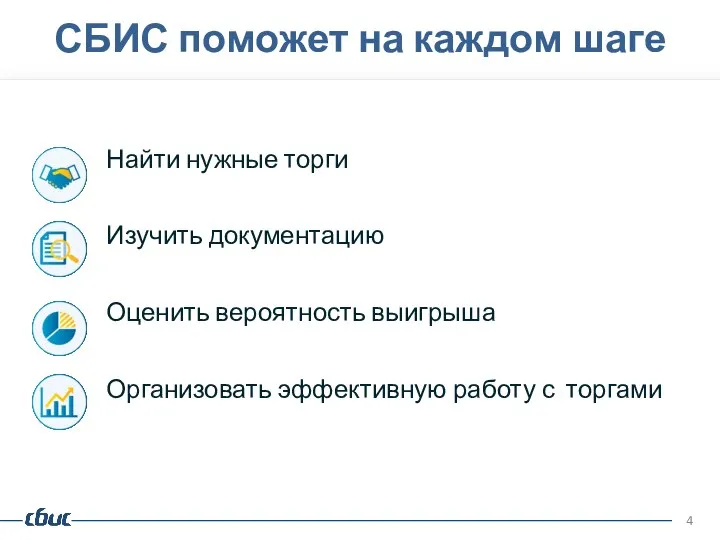 СБИС поможет на каждом шаге

Найти нужные торги

Изучить документацию

Оценить вероятность выигрыша

Организовать эффективную работу с торгами

сбис

4